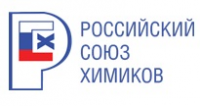 РОССИЙСКИЙ
СОЮЗ
ХИМИКОВ